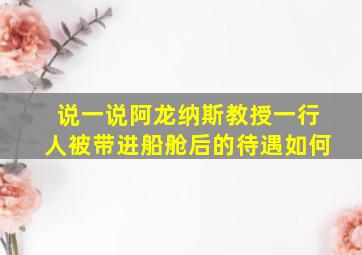 说一说阿龙纳斯教授一行人被带进船舱后的待遇如何